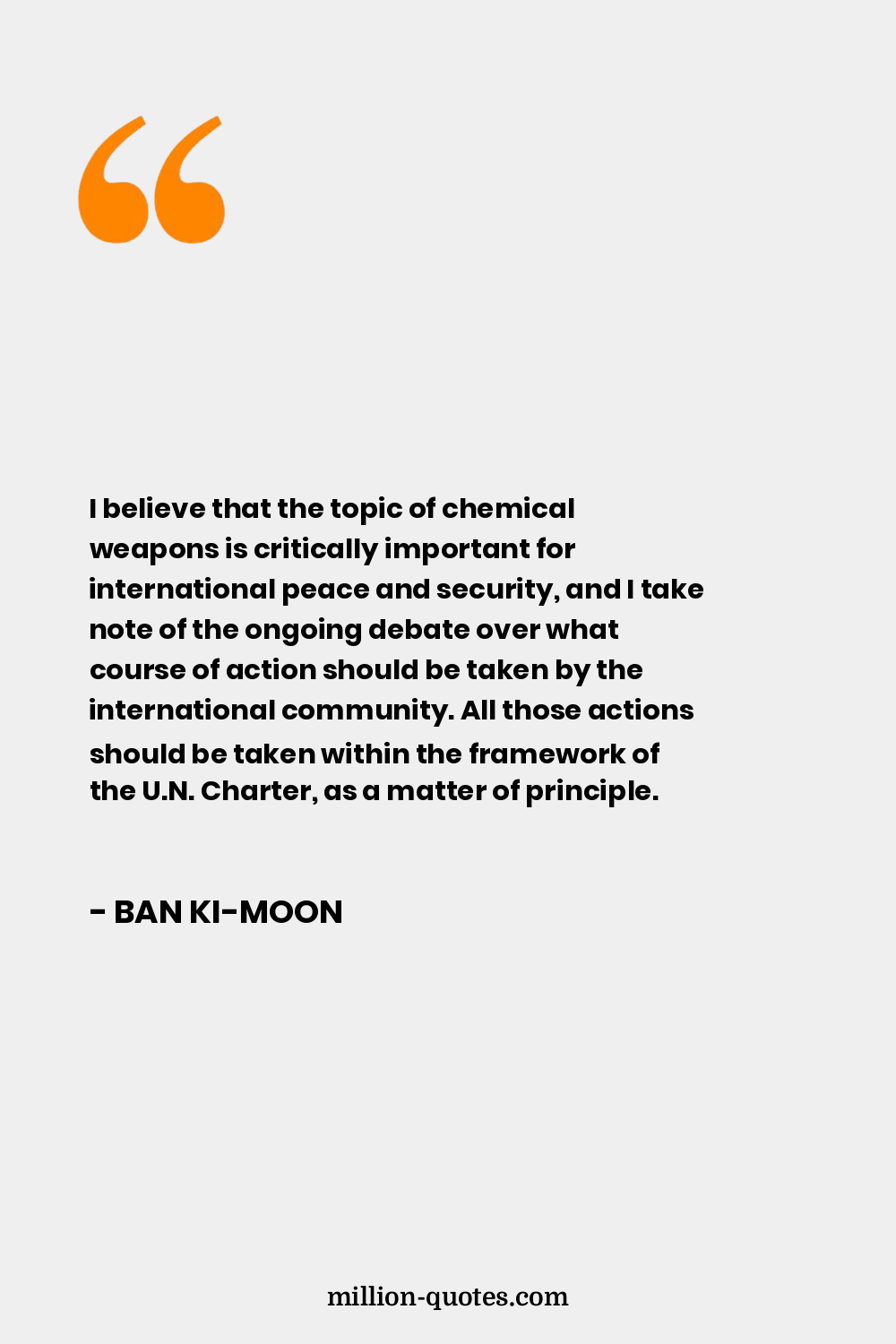 I believe that the topic of chemical weapons is critically important for international peace and security, and I take note of the ongoing debate over what course of action should be taken by the international community. All those actions should be taken within the framework of the U.N. Charter, as a matter of principle.

- BAN KI-MOON

million-quotes.com